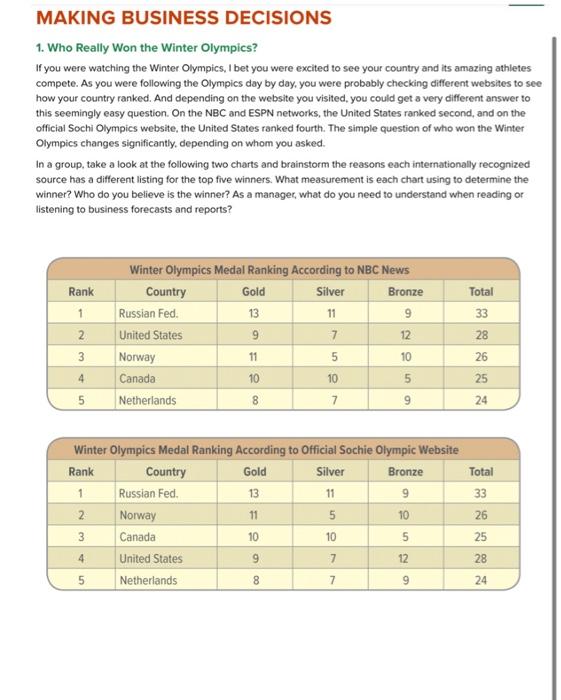 MAKING BUSINESS DECISIONS

1. Who Really Won the Winter Olympics?

If you were watching the Winter Olympics, I bet you were excited to see your country and its amazing athletes compete. As you were following the Olympics day by day, you were probably checking different websites to see how your country ranked. And depending on the website you visited, you could get a very different answer to this seemingly easy question. On the NBC and ESPN networks, the United States ranked second, and on the official Sochi Olympics website, the United States ranked fourth. The simple question of who won the Winter Olympics changes significantly, depending on whom you asked.

In a group, take a look at the following two charts and brainstorm the reasons each internationally recognized source has a different listing for the top five winners. What measurement is each chart using to determine the winner? Who do you believe is the winner? As a manager, what do you need to understand when reading or listening to business forecasts and reports?

Winter Olympics Medal Ranking According to NBC News

| Rank | Country | Gold | Silver | Bronze | Total |
|---|---|---|---|---|---|
| 1 | Russian Fed. | 13 | 11 | 9 | 33 |
| 2 | United States | 9 | 7 | 12 | 28 |
| 3 | Norway | 11 | 5 | 10 | 26 |
| 4 | Canada | 10 | 10 | 5 | 25 |
| 5 | Netherlands | 8 | 7 | 9 | 24 |

Winter Olympics Medal Ranking According to Official Sochie Olympic Website

| Rank | Country | Gold | Silver | Bronze | Total |
|---|---|---|---|---|---|
| 1 | Russian Fed. | 13 | 11 | 9 | 33 |
| 2 | Norway | 11 | 5 | 10 | 26 |
| 3 | Canada | 10 | 10 | 5 | 25 |
| 4 | United States | 9 | 7 | 12 | 28 |
| 5 | Netherlands | 8 | 7 | 9 | 24 |